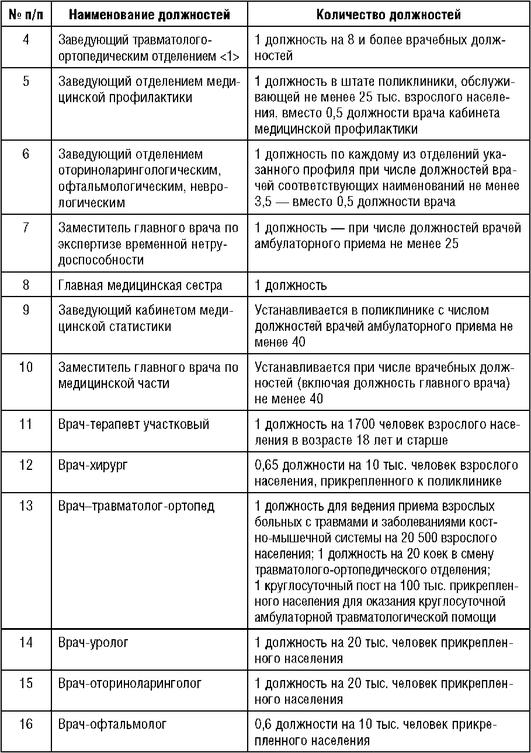 | № п/п | Наименование должностей | Количество должностей |
|---|---|---|
| 4 | Заведующий травматолого-ортопедическим отделением <1> | 1 должность на 8 и более врачебных должностей |
| 5 | Заведующий отделением медицинской профилактики | 1 должность в штате поликлиники, обслуживающей не менее 25 тыс. взрослого населения. вместо 0,5 должности врача кабинета медицинской профилактики |
| 6 | Заведующий отделением оториноларингологическим, офтальмологическим, неврологическим | 1 должность по каждому из отделений указанного профиля при числе должностей врачей соответствующих наименований не менее 3,5 — вместо 0,5 должности врача |
| 7 | Заместитель главного врача по экспертизе временной нетрудоспособности | 1 должность — при числе должностей врачей амбулаторного приема не менее 25 |
| 8 | Главная медицинская сестра | 1 должность |
| 9 | Заведующий кабинетом медицинской статистики | Устанавливается в поликлинике с числом должностей врачей амбулаторного приема не менее 40 |
| 10 | Заместитель главного врача по медицинской части | Устанавливается при числе врачебных должностей (включая должность главного врача) не менее 40 |
| 11 | Врач-терапевт участковый | 1 должность на 1700 человек взрослого населения в возрасте 18 лет и старше |
| 12 | Врач-хирург | 0,65 должности на 10 тыс. человек взрослого населения, прикрепленного к поликлинике |
| 13 | Врач–травматолог-ортопед | 1 должность для ведения приема взрослых больных с травмами и заболеваниями костно-мышечной системы на 20 500 взрослого населения; 1 должность на 20 коек в смену травматолого-ортопедического отделения; 1 круглосуточный пост на 100 тыс. прикрепленного населения для оказания круглосуточной амбулаторной травматологической помощи |
| 14 | Врач-уролог | 1 должность на 20 тыс. человек прикрепленного населения |
| 15 | Врач-оториноларинголог | 1 должность на 20 тыс. человек прикрепленного населения |
| 16 | Врач-офтальмолог | 0,6 должности на 10 тыс. человек прикрепленного населения |